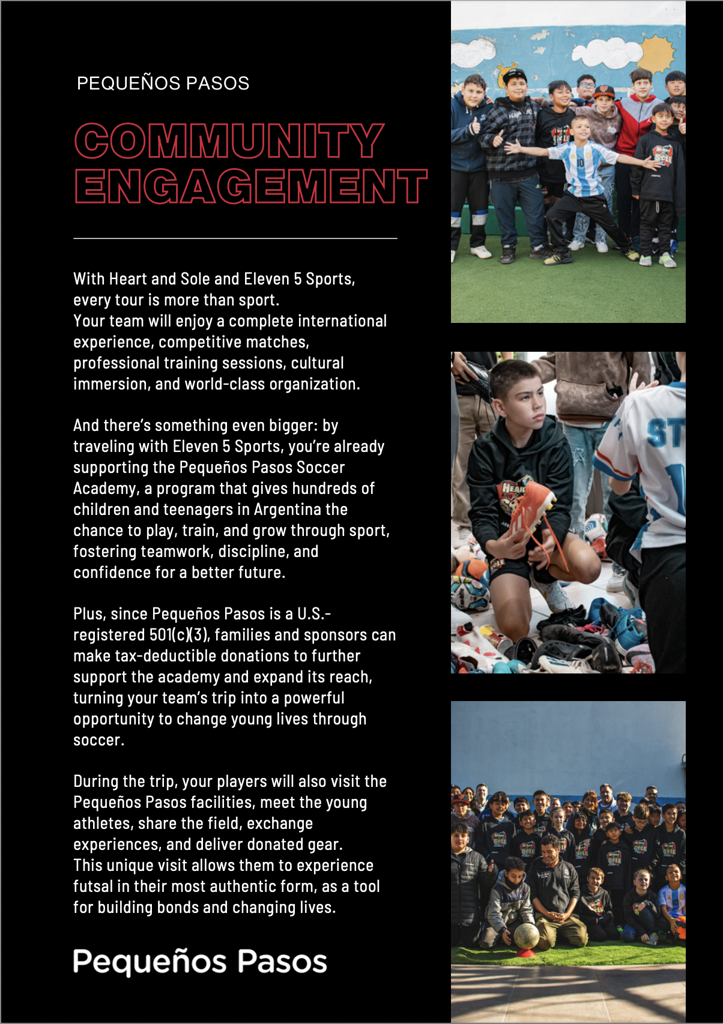 PEQUEÑOS PASOS

COMMUNITY ENGAGEMENT

With Heart and Sole and Eleven 5 Sports, every tour is more than sport. Your team will enjoy a complete international experience, competitive matches, professional training sessions, cultural immersion, and world-class organization.

And there's something even bigger: by traveling with Eleven 5 Sports, you're already supporting the Pequeños Pasos Soccer Academy, a program that gives hundreds of children and teenagers in Argentina the chance to play, train, and grow through sport, fostering teamwork, discipline, and confidence for a better future.

Plus, since Pequeños Pasos is a U.S.-registered 501(c)(3), families and sponsors can make tax-deductible donations to further support the academy and expand its reach, turning your team's trip into a powerful opportunity to change young lives through soccer.

During the trip, your players will also visit the Pequeños Pasos facilities, meet the young athletes, share the field, exchange experiences, and deliver donated gear. This unique visit allows them to experience futsal in their most authentic form, as a tool for building bonds and changing lives.

Pequeños Pasos